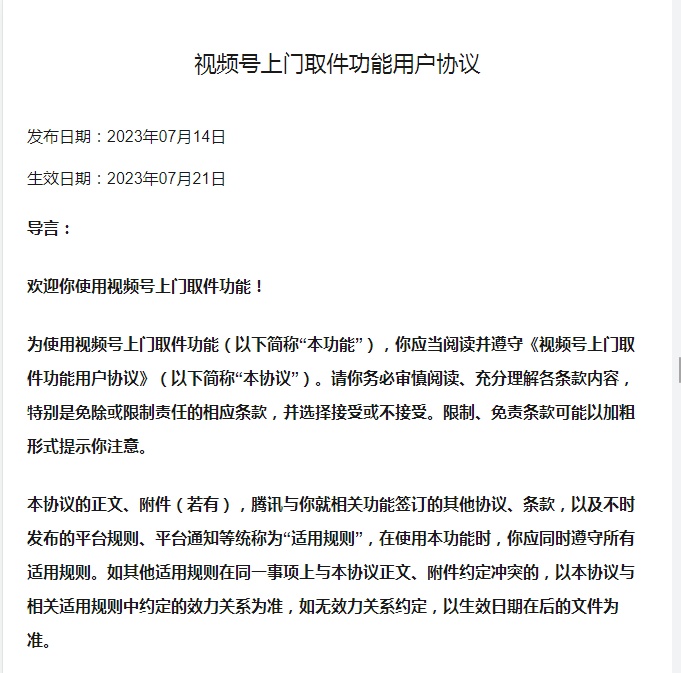 视频号上门取件功能用户协议

发布日期：2023年07月14日

生效日期：2023年07月21日

导言：

欢迎你使用视频号上门取件功能！

为使用视频号上门取件功能（以下简称“本功能”），你应当阅读并遵守《视频号上门取件功能用户协议》（以下简称“本协议”）。请你务必审慎阅读、充分理解各条款内容，特别是免除或限制责任的相应条款，并选择接受或不接受。限制、免责条款可能以加粗形式提示你注意。

本协议的正文、附件（若有），腾讯与你就相关功能签订的其他协议、条款，以及不时发布的平台规则、平台通知等统称为“适用规则”，在使用本功能时，你应同时遵守所有适用规则。如其他适用规则在同一事项上与本协议正文、附件约定冲突的，以本协议与相关适用规则中约定的效力关系为准，如无效力关系约定，以生效日期在后的文件为准。